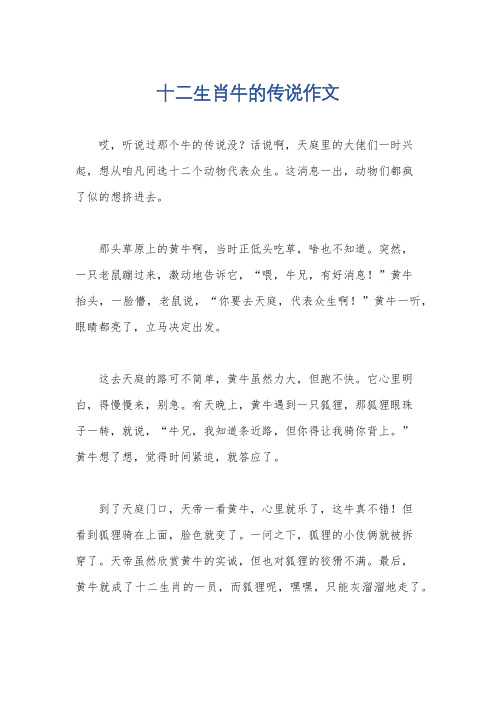 十二生肖牛的传说作文

哎，听说过那个牛的传说没？话说啊，天庭里的大佬们一时兴起，想从咱凡间选十二个动物代表众生。这消息一出，动物们都疯了似的想挤进去。

那头草原上的黄牛啊，当时正低头吃草，啥也不知道。突然，一只老鼠蹦过来，激动地告诉它，“喂，牛兄，有好消息！”黄牛抬头，一脸懵，老鼠说，“你要去天庭，代表众生啊！”黄牛一听，眼睛都亮了，立马决定出发。

这去天庭的路可不简单，黄牛虽然力大，但跑不快。它心里明白，得慢慢来，别急。有天晚上，黄牛遇到一只狐狸，那狐狸眼珠子一转，就说，“牛兄，我知道条近路，但你得让我骑你背上。”黄牛想了想，觉得时间紧迫，就答应了。

到了天庭门口，天帝一看黄牛，心里就乐了，这牛真不错！但看到狐狸骑在上面，脸色就变了。一问之下，狐狸的小伎俩就被拆穿了。天帝虽然欣赏黄牛的实诚，但也对狐狸的狡猾不满。最后，黄牛就成了十二生肖的一员，而狐狸呢，嘿嘿，只能灰溜溜地走了。